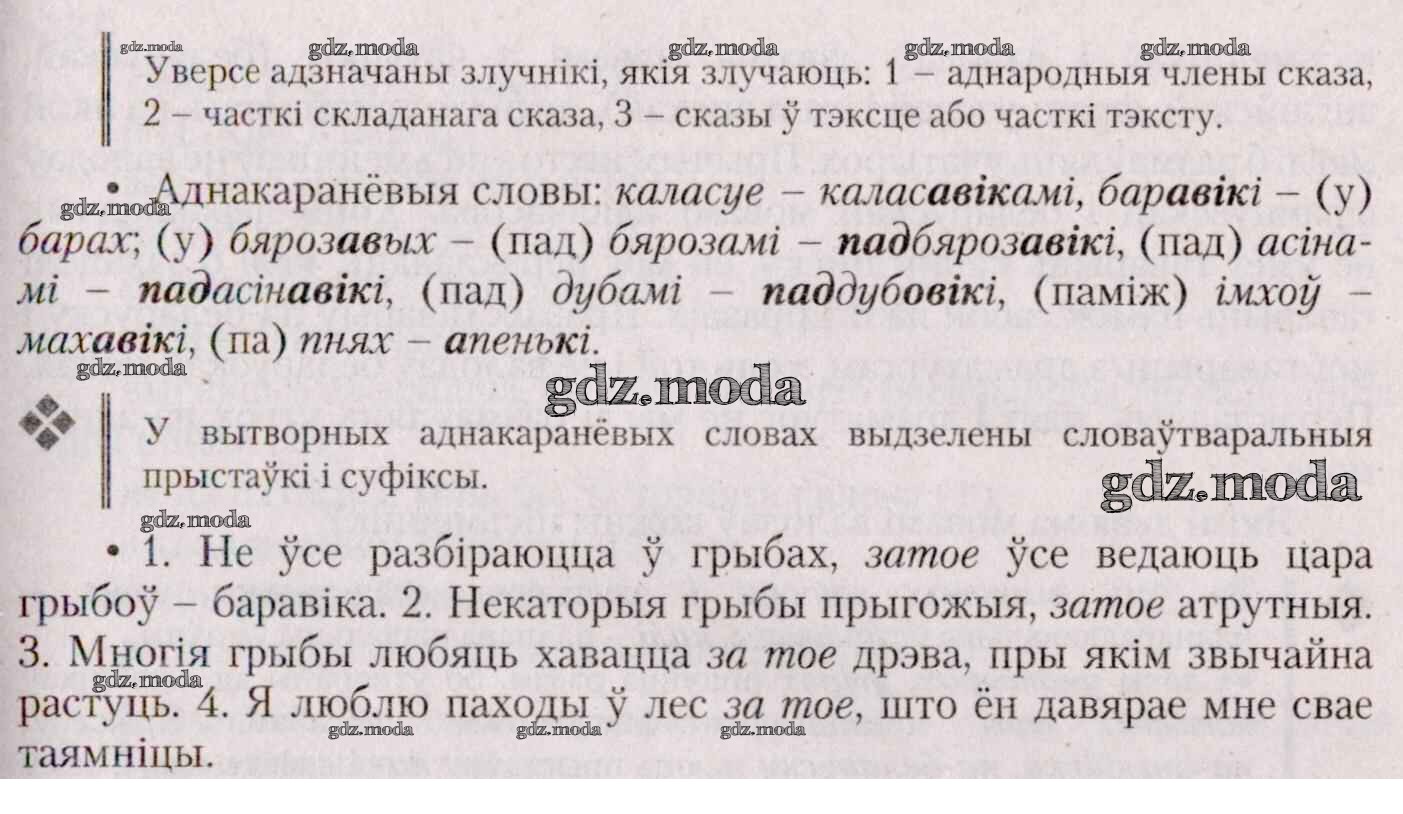 Уверсе адзначаны злучнікі, якія злучаюць: 1 – аднародныя члены сказа, 2 – часткі складанага сказа, 3 – сказы ў тэксце або часткі тэксту.

• Аднакаранёвыя словы: каласуе – каласавікамі, баравікі – (у) барах; (у) бярозавых – (пад) бярозамі – падбярозавікі, (пад) асінамі – падасінавікі, (пад) дубамі – паддубовікі, (паміж) імхоў – махавікі, (па) пнях – апенькі.

У вытворных аднакаранёвых словах выдзелены словаўтваральныя прыстаўкі і суфіксы.

• 1. Не ўсе разбіраюцца ў грыбах, затое ўсе ведаюць цара грыбоў – баравіка. 2. Некаторыя грыбы прыгожыя, затое атрутныя. 3. Многія грыбы любяць хавацца за тое дрэва, пры якім звычайна растуць. 4. Я люблю паходы ў лес за тое, што ён давярае мне свае таямніцы.

gdz.moda